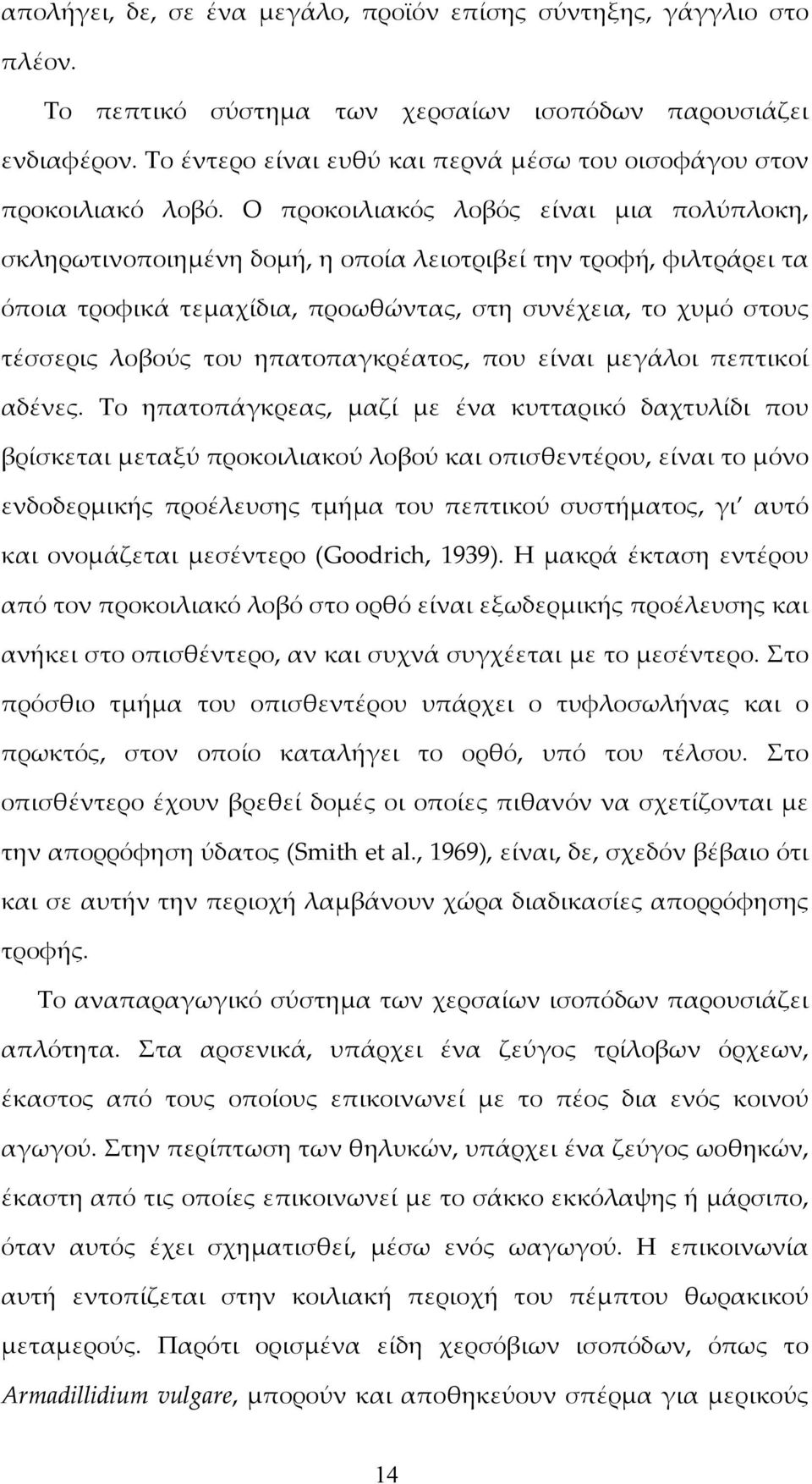 απολήγει, δε, σε ένα μεγάλο, προϊόν επίσης σύντηξης, γάγγλιο στο πλέον.

Το πεπτικό σύστημα των χερσαίων ισοπόδων παρουσιάζει ενδιαφέρον. Το έντερο είναι ευθύ και περνά μέσω του οισοφάγου στον προκοιλιακό λοβό. Ο προκοιλιακός λοβός είναι μια πολύπλοκη, σκληρωτινοποιημένη δομή, η οποία λειοτριβεί την τροφή, φιλτράρει τα όποια τροφικά τεμαχίδια, προωθώντας, στη συνέχεια, το χυμό στους τέσσερις λοβούς του ηπατοπαγκρέατος, που είναι μεγάλοι πεπτικοί αδένες. Το ηπατοπάγκρεας, μαζί με ένα κυτταρικό δαχτυλίδι που βρίσκεται μεταξύ προκοιλιακού λοβού και οπισθεντέρου, είναι το μόνο ενδοδερμικής προέλευσης τμήμα του πεπτικού συστήματος, γι' αυτό και ονομάζεται μεσέντερο (Goodrich, 1939). Η μακρά έκταση εντέρου από τον προκοιλιακό λοβό στο ορθό είναι εξωδερμικής προέλευσης και ανήκει στο οπισθέντερο, αν και συχνά συγχέεται με το μεσέντερο. Στο πρόσθιο τμήμα του οπισθεντέρου υπάρχει ο τυφλοσωλήνας και ο πρωκτός, στον οποίο καταλήγει το ορθό, υπό του τέλσου. Στο οπισθέντερο έχουν βρεθεί δομές οι οποίες πιθανόν να σχετίζονται με την απορρόφηση ύδατος (Smith et al., 1969), είναι, δε, σχεδόν βέβαιο ότι και σε αυτήν την περιοχή λαμβάνουν χώρα διαδικασίες απορρόφησης τροφής.

Το αναπαραγωγικό σύστημα των χερσαίων ισοπόδων παρουσιάζει απλότητα. Στα αρσενικά, υπάρχει ένα ζεύγος τρίλοβων όρχεων, έκαστος από τους οποίους επικοινωνεί με το πέος δια ενός κοινού αγωγού. Στην περίπτωση των θηλυκών, υπάρχει ένα ζεύγος ωοθηκών, έκαστη από τις οποίες επικοινωνεί με το σάκκο εκκόλαψης ή μάρσιπο, όταν αυτός έχει σχηματισθεί, μέσω ενός ωαγωγού. Η επικοινωνία αυτή εντοπίζεται στην κοιλιακή περιοχή του πέμπτου θωρακικού μεταμερούς. Παρότι ορισμένα είδη χερσόβιων ισοπόδων, όπως το Armadillidium vulgare, μπορούν και αποθηκεύουν σπέρμα για μερικούς

14